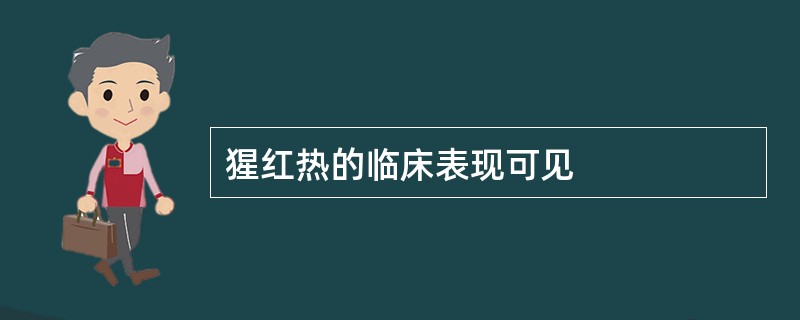 猩红热的临床表现可见